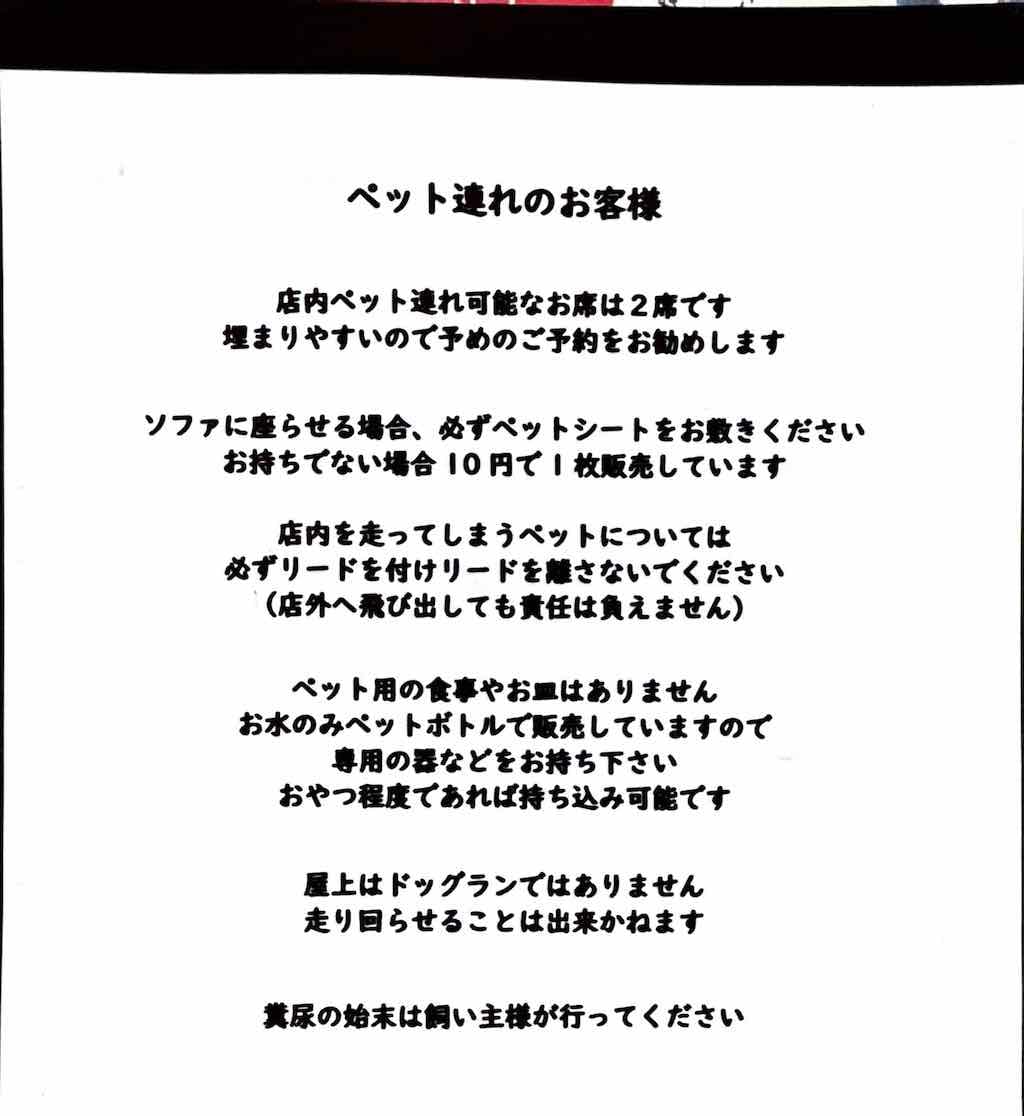 ペット連れのお客様

店内ペット連れ可能なお席は２席です
埋まりやすいので予めのご予約をお勧めします

ソファに座らせる場合、必ずペットシートをお敷きください
お持ちでない場合 10円で１枚販売しています

店内を走ってしまうペットについては
必ずリードを付けリードを離さないでください
（店外へ飛び出しても責任は負えません）

ペット用の食事やお皿はありません
お水のみペットボトルで販売していますので
専用の器などをお持ち下さい
おやつ程度であれば持ち込み可能です

屋上はドッグランではありません
走り回らせることは出来かねます

糞尿の始末は飼い主様が行ってください